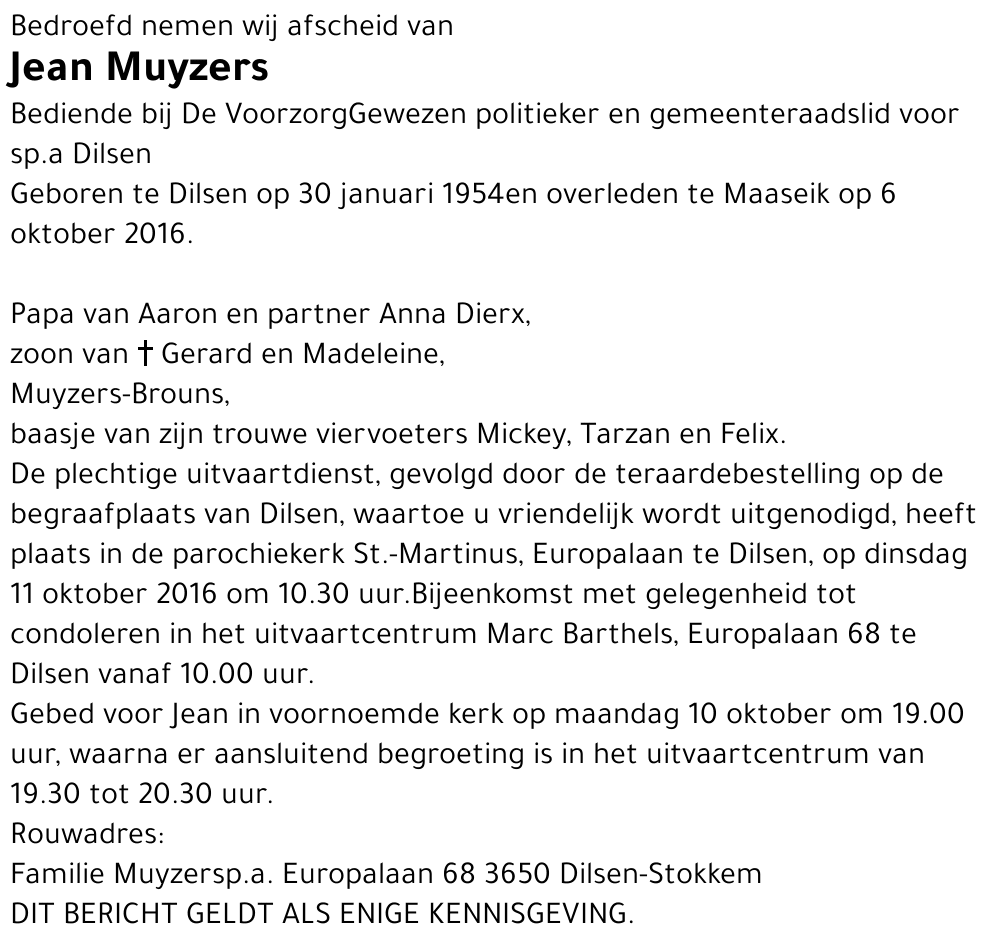 Bedroefd nemen wij afscheid van
Jean Muyzers
Bediende bij De VoorzorgGewezen politieker en gemeenteraadslid voor sp.a Dilsen
Geboren te Dilsen op 30 januari 1954en overleden te Maaseik op 6 oktober 2016.

Papa van Aaron en partner Anna Dierx,
zoon van † Gerard en Madeleine,
Muyzers-Brouns,
baasje van zijn trouwe viervoeters Mickey, Tarzan en Felix.
De plechtige uitvaartdienst, gevolgd door de teraardebestelling op de begraafplaats van Dilsen, waartoe u vriendelijk wordt uitgenodigd, heeft plaats in de parochiekerk St.-Martinus, Europalaan te Dilsen, op dinsdag 11 oktober 2016 om 10.30 uur.Bijeenkomst met gelegenheid tot condoleren in het uitvaartcentrum Marc Barthels, Europalaan 68 te Dilsen vanaf 10.00 uur.
Gebed voor Jean in voornoemde kerk op maandag 10 oktober om 19.00 uur, waarna er aansluitend begroeting is in het uitvaartcentrum van 19.30 tot 20.30 uur.
Rouwadres:
Familie Muyzersp.a. Europalaan 68 3650 Dilsen-Stokkem
DIT BERICHT GELDT ALS ENIGE KENNISGEVING.